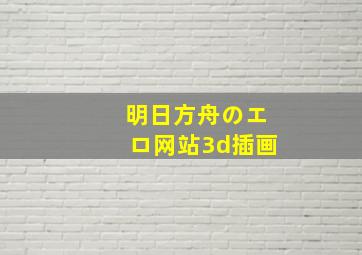 明日方舟のエロ网站3d插画